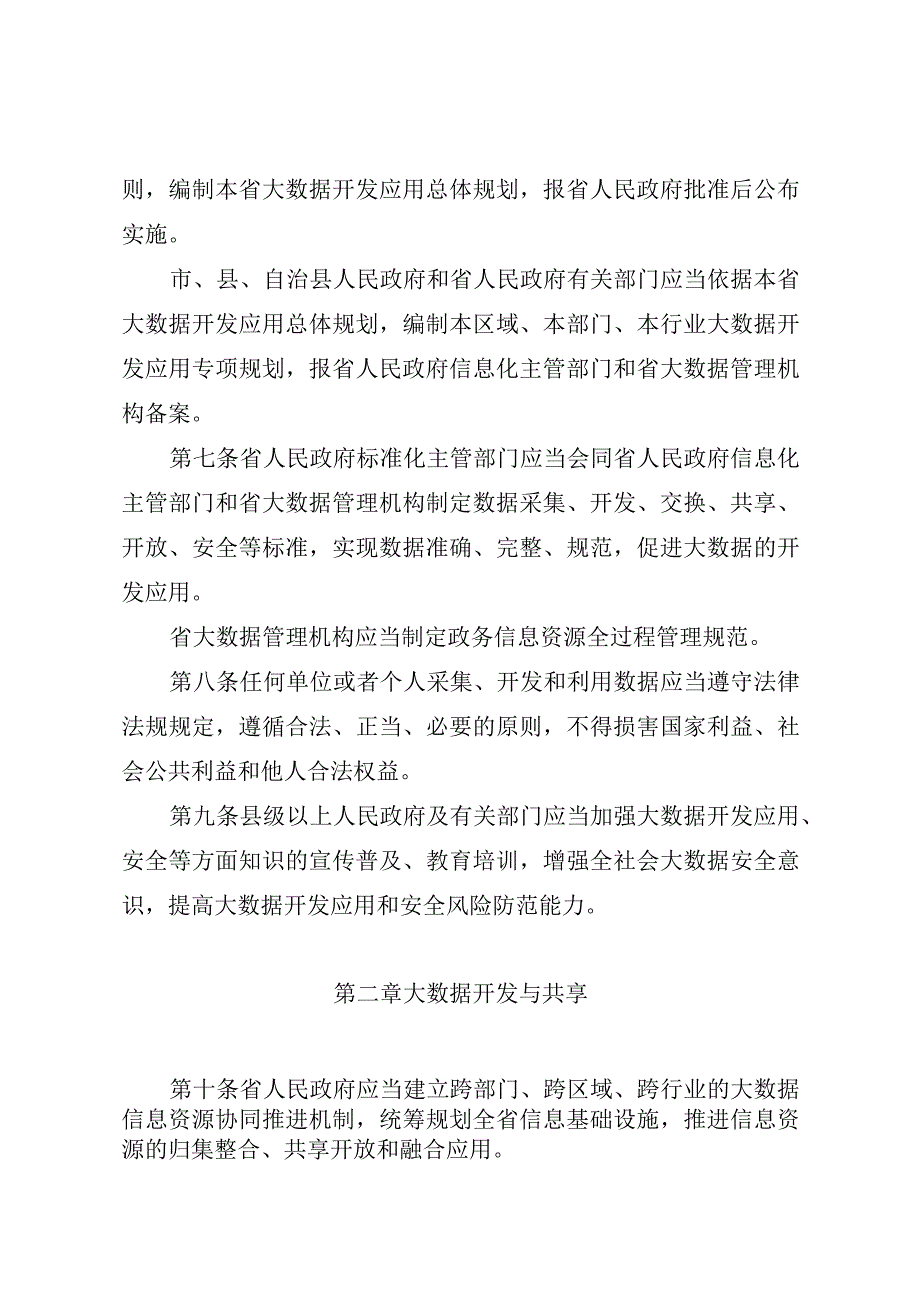 则，编制本省大数据开发应用总体规划，报省人民政府批准后公布实施。

市、县、自治县人民政府和省人民政府有关部门应当依据本省大数据开发应用总体规划，编制本区域、本部门、本行业大数据开发应用专项规划，报省人民政府信息化主管部门和省大数据管理机构备案。

第七条省人民政府标准化主管部门应当会同省人民政府信息化主管部门和省大数据管理机构制定数据采集、开发、交换、共享、开放、安全等标准，实现数据准确、完整、规范，促进大数据的开发应用。

省大数据管理机构应当制定政务信息资源全过程管理规范。

第八条任何单位或者个人采集、开发和利用数据应当遵守法律法规规定，遵循合法、正当、必要的原则，不得损害国家利益、社会公共利益和他人合法权益。

第九条县级以上人民政府及有关部门应当加强大数据开发应用、安全等方面知识的宣传普及、教育培训，增强全社会大数据安全意识，提高大数据开发应用和安全风险防范能力。

第二章大数据开发与共享

第十条省人民政府应当建立跨部门、跨区域、跨行业的大数据信息资源协同推进机制，统筹规划全省信息基础设施，推进信息资源的归集整合、共享开放和融合应用。